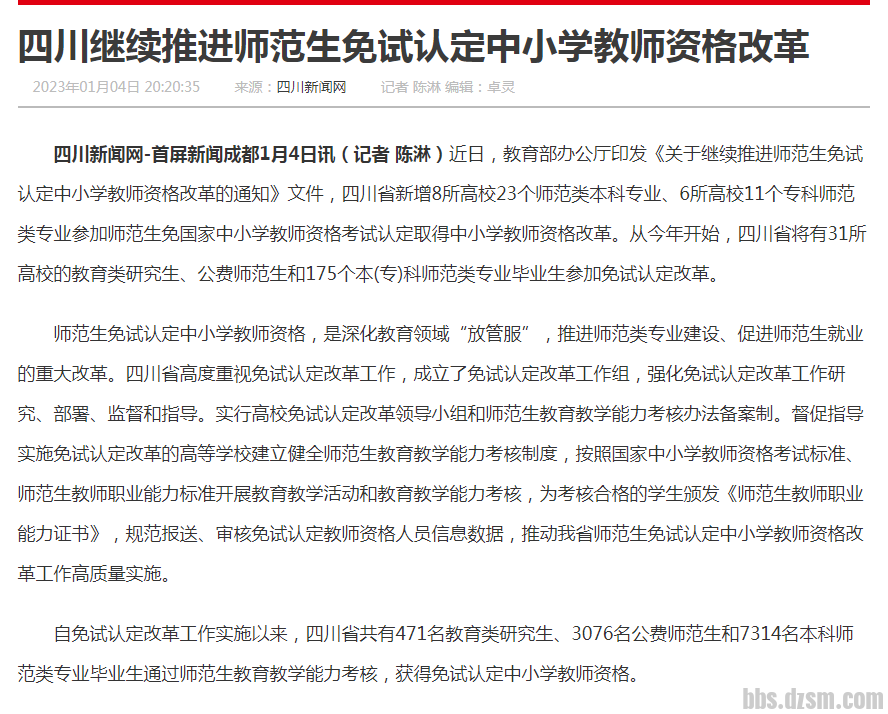 四川继续推进师范生免试认定中小学教师资格改革

2023年01月04日 20:20:35　来源：四川新闻网　记者 陈淋 编辑：卓灵

四川新闻网-首屏新闻成都1月4日讯（记者 陈淋）近日，教育部办公厅印发《关于继续推进师范生免试认定中小学教师资格改革的通知》文件，四川省新增8所高校23个师范类本科专业、6所高校11个专科师范类专业参加师范生免国家中小学教师资格考试认定取得中小学教师资格改革。从今年开始，四川省将有31所高校的教育类研究生、公费师范生和175个本(专)科师范类专业毕业生参加免试认定改革。

师范生免试认定中小学教师资格，是深化教育领域“放管服”，推进师范类专业建设、促进师范生就业的重大改革。四川省高度重视免试认定改革工作，成立了免试认定改革工作组，强化免试认定改革工作研究、部署、监督和指导。实行高校免试认定改革领导小组和师范生教育教学能力考核办法备案制。督促指导实施免试认定改革的高等学校建立健全师范生教育教学能力考核制度，按照国家中小学教师资格考试标准、师范生教师职业能力标准开展教育教学活动和教育教学能力考核，为考核合格的学生颁发《师范生教师职业能力证书》，规范报送、审核免试认定教师资格人员信息数据，推动我省师范生免试认定中小学教师资格改革工作高质量实施。

自免试认定改革工作实施以来，四川省共有471名教育类研究生、3076名公费师范生和7314名本科师范类专业毕业生通过师范生教育教学能力考核，获得免试认定中小学教师资格。

bbs.dzsm.com